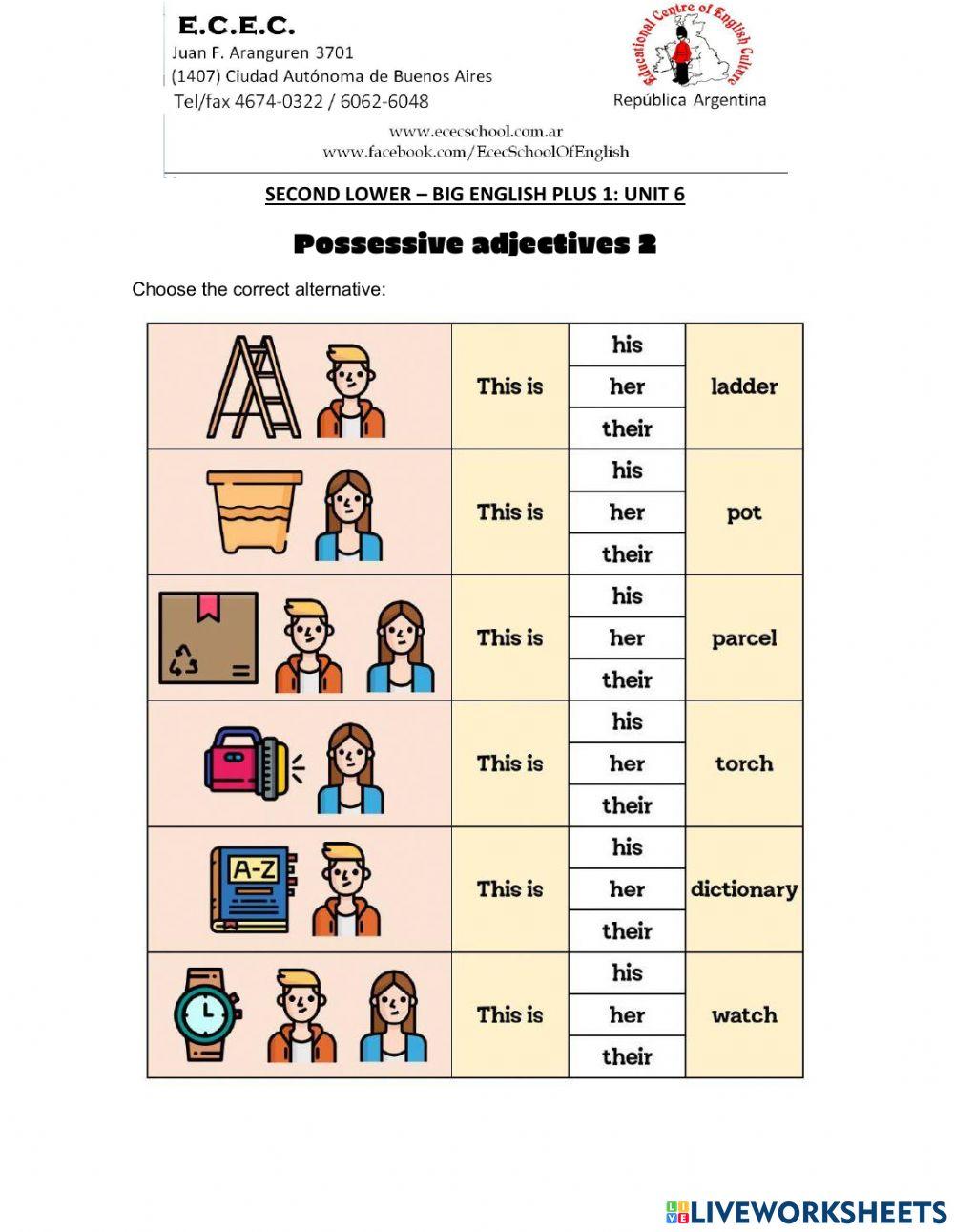 E.C.E.C.
Juan F. Aranguren 3701
(1407) Ciudad Autónoma de Buenos Aires
Tel/fax 4674-0322 / 6062-6048

Educational Centre of English Culture
República Argentina

www.ececschool.com.ar
www.facebook.com/EcecSchoolOfEnglish

SECOND LOWER – BIG ENGLISH PLUS 1: UNIT 6

Possessive adjectives 2

Choose the correct alternative:

| | | | |
|---|---|---|---|
| | This is | his / her / their | ladder |
| | This is | his / her / their | pot |
| | This is | his / her / their | parcel |
| | This is | his / her / their | torch |
| A-Z | This is | his / her / their | dictionary |
| | This is | his / her / their | watch |

LIVEWORKSHEETS